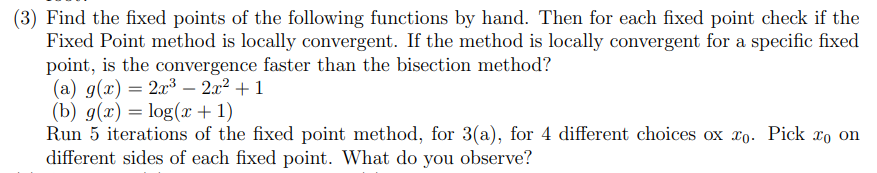 (3) Find the fixed points of the following functions by hand. Then for each fixed point check if the Fixed Point method is locally convergent. If the method is locally convergent for a specific fixed point, is the convergence faster than the bisection method?
(a) $g(x) = 2x^3 - 2x^2 + 1$
(b) $g(x) = \log(x + 1)$
Run 5 iterations of the fixed point method, for 3(a), for 4 different choices ox $x_0$. Pick $x_0$ on different sides of each fixed point. What do you observe?